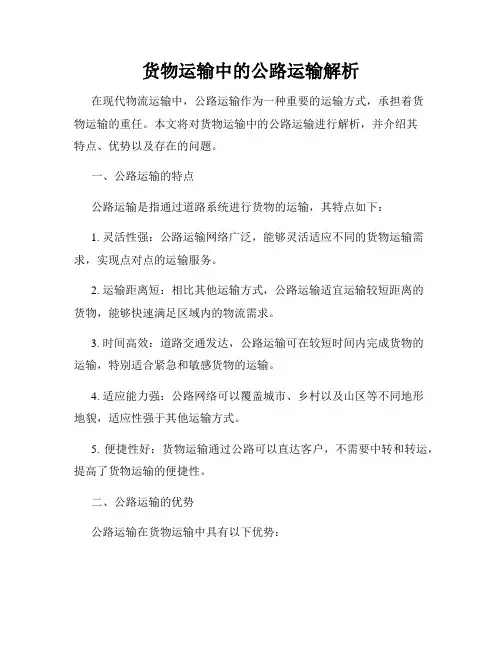 货物运输中的公路运输解析

在现代物流运输中，公路运输作为一种重要的运输方式，承担着货物运输的重任。本文将对货物运输中的公路运输进行解析，并介绍其特点、优势以及存在的问题。

一、公路运输的特点

公路运输是指通过道路系统进行货物的运输，其特点如下：

1. 灵活性强：公路运输网络广泛，能够灵活适应不同的货物运输需求，实现点对点的运输服务。

2. 运输距离短：相比其他运输方式，公路运输适宜运输较短距离的货物，能够快速满足区域内的物流需求。

3. 时间高效：道路交通发达，公路运输可在较短时间内完成货物的运输，特别适合紧急和敏感货物的运输。

4. 适应能力强：公路网络可以覆盖城市、乡村以及山区等不同地形地貌，适应性强于其他运输方式。

5. 便捷性好：货物运输通过公路可以直达客户，不需要中转和转运，提高了货物运输的便捷性。

二、公路运输的优势

公路运输在货物运输中具有以下优势：